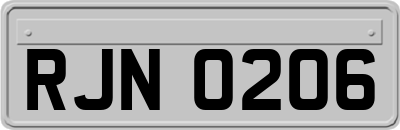 RJN 0206